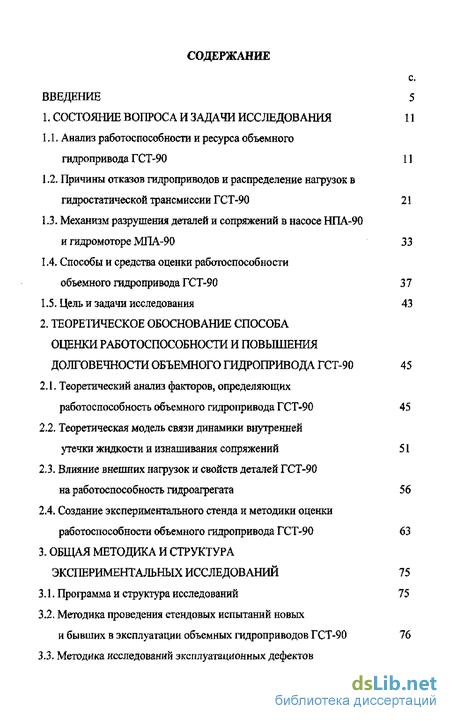 СОДЕРЖАНИЕ

с.

ВВЕДЕНИЕ 5

1. СОСТОЯНИЕ ВОПРОСА И ЗАДАЧИ ИССЛЕДОВАНИЯ 11

1.1. Анализ работоспособности и ресурса объемного гидропривода ГСТ-90 11

1.2. Причины отказов гидроприводов и распределение нагрузок в гидростатической трансмиссии ГСТ-90 21

1.3. Механизм разрушения деталей и сопряжений в насосе НПА-90 и гидромоторе МПА-90 33

1.4. Способы и средства оценки работоспособности объемного гидропривода ГСТ-90 37

1.5. Цель и задачи исследования 43

2. ТЕОРЕТИЧЕСКОЕ ОБОСНОВАНИЕ СПОСОБА ОЦЕНКИ РАБОТОСПОСОБНОСТИ И ПОВЫШЕНИЯ ДОЛГОВЕЧНОСТИ ОБЪЕМНОГО ГИДРОПРИВОДА ГСТ-90 45

2.1. Теоретический анализ факторов, определяющих работоспособность объемного гидропривода ГСТ-90 45

2.2. Теоретическая модель связи динамики внутренней утечки жидкости и изнашивания сопряжений 51

2.3. Влияние внешних нагрузок и свойств деталей ГСТ-90 на работоспособность гидроагрегата 56

2.4. Создание экспериментального стенда и методики оценки работоспособности объемного гидропривода ГСТ-90 63

3. ОБЩАЯ МЕТОДИКА И СТРУКТУРА ЭКСПЕРИМЕНТАЛЬНЫХ ИССЛЕДОВАНИЙ 75

3.1. Программа и структура исследований 75

3.2. Методика проведения стендовых испытаний новых и бывших в эксплуатации объемных гидроприводов ГСТ-90 76

3.3. Методика исследований эксплуатационных дефектов

dsLib.net
библиотека диссертаций